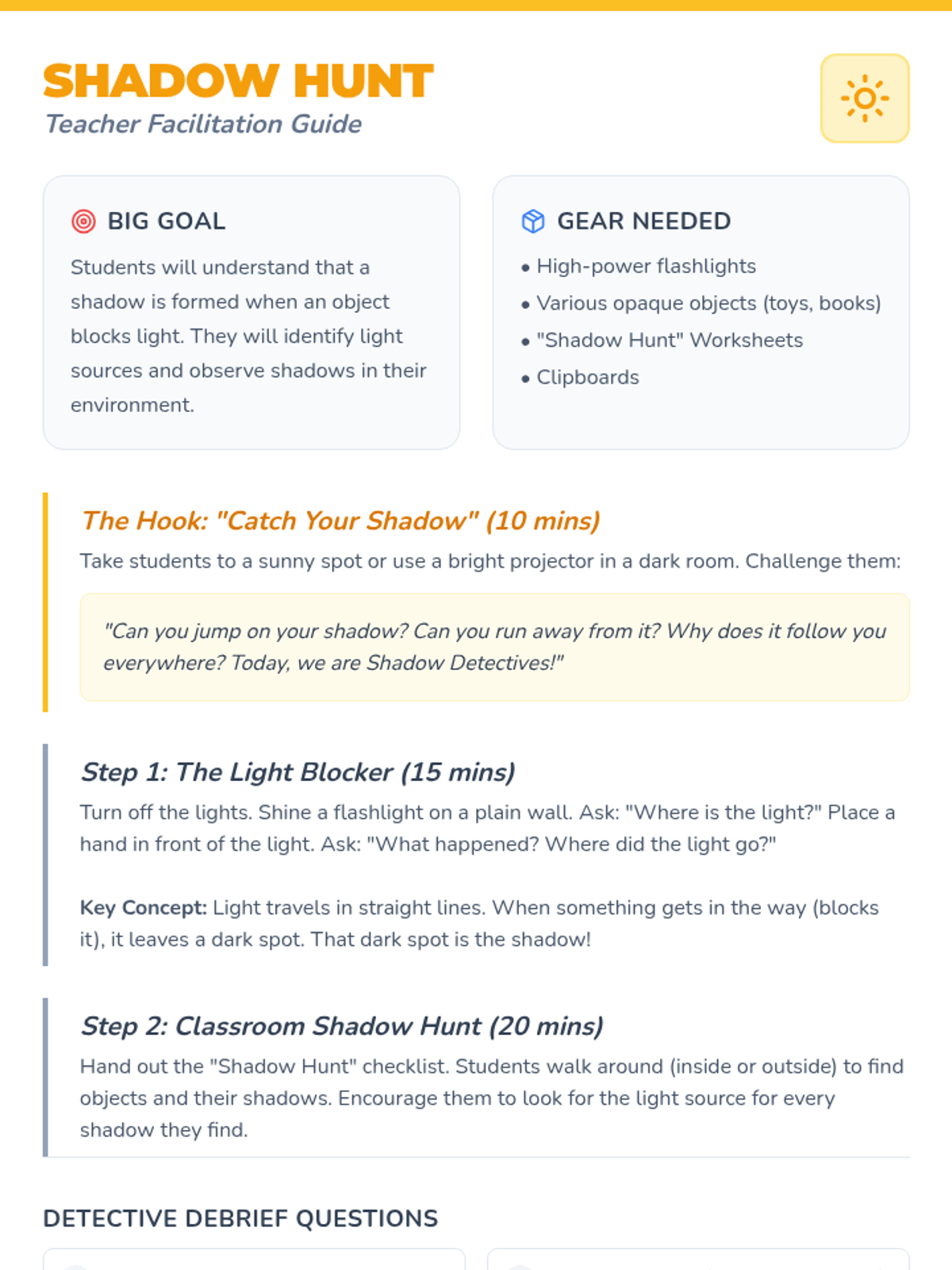 SHADOW HUNT
Teacher Facilitation Guide

BIG GOAL
Students will understand that a shadow is formed when an object blocks light. They will identify light sources and observe shadows in their environment.

GEAR NEEDED
• High-power flashlights
• Various opaque objects (toys, books)
• "Shadow Hunt" Worksheets
• Clipboards

The Hook: "Catch Your Shadow" (10 mins)
Take students to a sunny spot or use a bright projector in a dark room. Challenge them:

"Can you jump on your shadow? Can you run away from it? Why does it follow you everywhere? Today, we are Shadow Detectives!"

Step 1: The Light Blocker (15 mins)
Turn off the lights. Shine a flashlight on a plain wall. Ask: "Where is the light?" Place a hand in front of the light. Ask: "What happened? Where did the light go?"

Key Concept: Light travels in straight lines. When something gets in the way (blocks it), it leaves a dark spot. That dark spot is the shadow!

Step 2: Classroom Shadow Hunt (20 mins)
Hand out the "Shadow Hunt" checklist. Students walk around (inside or outside) to find objects and their shadows. Encourage them to look for the light source for every shadow they find.

DETECTIVE DEBRIEF QUESTIONS